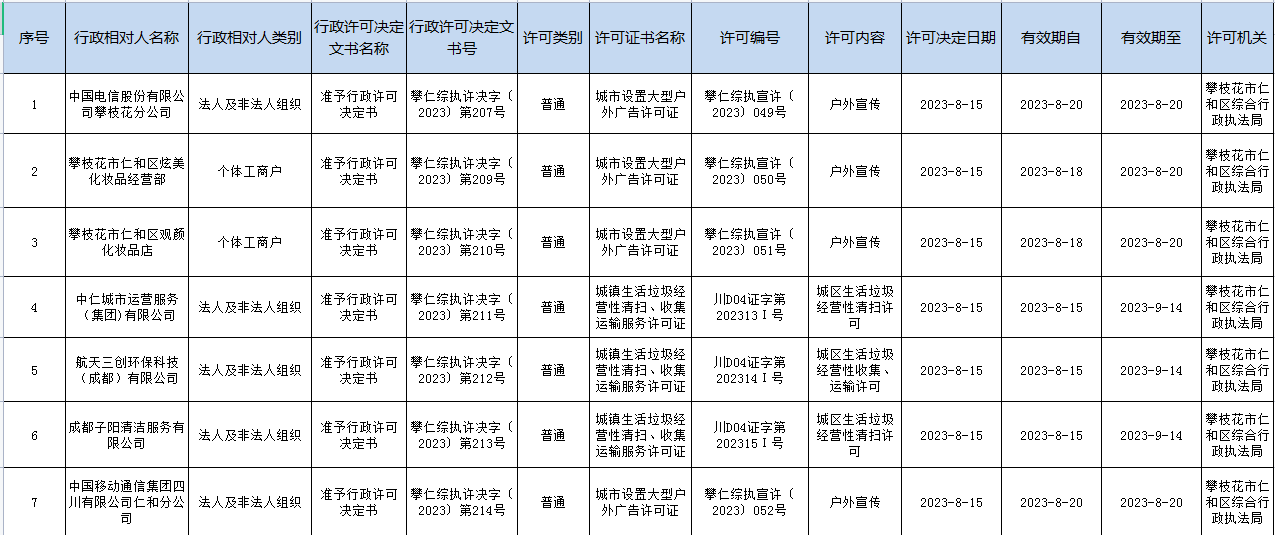 | 序号 | 行政相对人名称 | 行政相对人类别 | 行政许可决定文书名称 | 行政许可决定文书号 | 许可类别 | 许可证书名称 | 许可编号 | 许可内容 | 许可决定日期 | 有效期自 | 有效期至 | 许可机关 |
|---|---|---|---|---|---|---|---|---|---|---|---|---|
| 1 | 中国电信股份有限公司攀枝花分公司 | 法人及非法人组织 | 准予行政许可决定书 | 攀仁综执许决字（2023）第207号 | 普通 | 城市设置大型户外广告许可证 | 攀仁综执宣许（2023）049号 | 户外宣传 | 2023-8-15 | 2023-8-20 | 2023-8-20 | 攀枝花市仁和区综合行政执法局 |
| 2 | 攀枝花市仁和区炫美化妆品经营部 | 个体工商户 | 准予行政许可决定书 | 攀仁综执许决字（2023）第209号 | 普通 | 城市设置大型户外广告许可证 | 攀仁综执宣许（2023）050号 | 户外宣传 | 2023-8-15 | 2023-8-18 | 2023-8-20 | 攀枝花市仁和区综合行政执法局 |
| 3 | 攀枝花市仁和区观颜化妆品店 | 个体工商户 | 准予行政许可决定书 | 攀仁综执许决字（2023）第210号 | 普通 | 城市设置大型户外广告许可证 | 攀仁综执宣许（2023）051号 | 户外宣传 | 2023-8-15 | 2023-8-18 | 2023-8-20 | 攀枝花市仁和区综合行政执法局 |
| 4 | 中仁城市运营服务（集团）有限公司 | 法人及非法人组织 | 准予行政许可决定书 | 攀仁综执许决字（2023）第211号 | 普通 | 城镇生活垃圾经营性清扫、收集运输服务许可证 | 川D04证字第202313Ⅰ号 | 城区生活垃圾经营性清扫许可 | 2023-8-15 | 2023-8-15 | 2023-9-14 | 攀枝花市仁和区综合行政执法局 |
| 5 | 航天三创环保科技（成都）有限公司 | 法人及非法人组织 | 准予行政许可决定书 | 攀仁综执许决字（2023）第212号 | 普通 | 城镇生活垃圾经营性清扫、收集运输服务许可证 | 川D04证字第202314Ⅰ号 | 城区生活垃圾经营性收集、运输许可 | 2023-8-15 | 2023-8-15 | 2023-9-14 | 攀枝花市仁和区综合行政执法局 |
| 6 | 成都子阳清洁服务有限公司 | 法人及非法人组织 | 准予行政许可决定书 | 攀仁综执许决字（2023）第213号 | 普通 | 城镇生活垃圾经营性清扫、收集运输服务许可证 | 川D04证字第202315Ⅰ号 | 城区生活垃圾经营性清扫许可 | 2023-8-15 | 2023-8-15 | 2023-9-14 | 攀枝花市仁和区综合行政执法局 |
| 7 | 中国移动通信集团四川有限公司仁和分公司 | 法人及非法人组织 | 准予行政许可决定书 | 攀仁综执许决字（2023）第214号 | 普通 | 城市设置大型户外广告许可证 | 攀仁综执宣许（2023）052号 | 户外宣传 | 2023-8-15 | 2023-8-20 | 2023-8-20 | 攀枝花市仁和区综合行政执法局 |